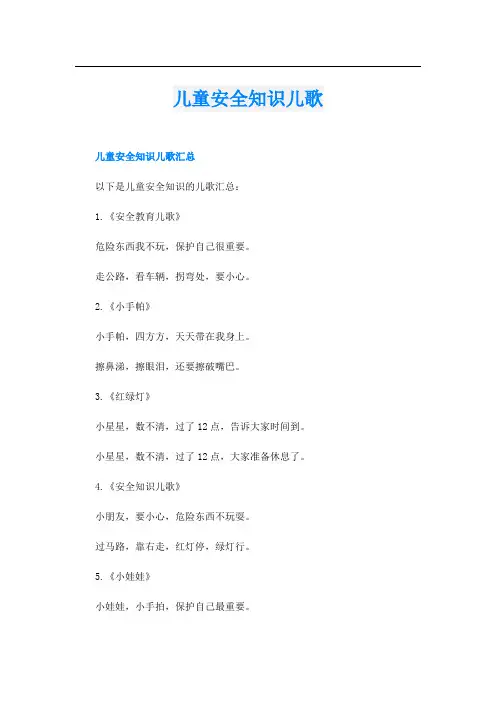 儿童安全知识儿歌

儿童安全知识儿歌汇总

以下是儿童安全知识的儿歌汇总：

1.《安全教育儿歌》

危险东西我不玩，保护自己很重要。

走公路，看车辆，拐弯处，要小心。

2.《小手帕》

小手帕，四方方，天天带在我身上。

擦鼻涕，擦眼泪，还要擦破嘴巴。

3.《红绿灯》

小星星，数不清，过了12点，告诉大家时间到。

小星星，数不清，过了12点，大家准备休息了。

4.《安全知识儿歌》

小朋友，要小心，危险东西不玩耍。

过马路，靠右走，红灯停，绿灯行。

5.《小娃娃》

小娃娃，小手拍，保护自己最重要。